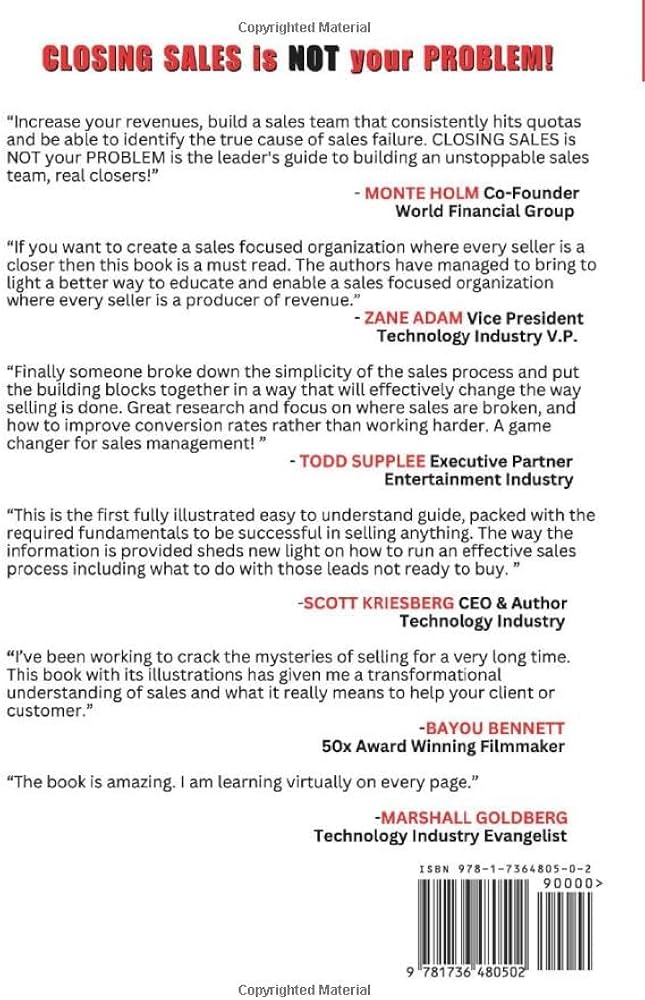 Copyrighted Material

CLOSING SALES is NOT your PROBLEM!

"Increase your revenues, build a sales team that consistently hits quotas and be able to identify the true cause of sales failure. CLOSING SALES is NOT your PROBLEM is the leader's guide to building an unstoppable sales team, real closers!"

- MONTE HOLM Co-Founder
World Financial Group

"If you want to create a sales focused organization where every seller is a closer then this book is a must read. The authors have managed to bring to light a better way to educate and enable a sales focused organization where every seller is a producer of revenue."

- ZANE ADAM Vice President
Technology Industry V.P.

"Finally someone broke down the simplicity of the sales process and put the building blocks together in a way that will effectively change the way selling is done. Great research and focus on where sales are broken, and how to improve conversion rates rather than working harder. A game changer for sales management! "

- TODD SUPPLEE Executive Partner
Entertainment Industry

"This is the first fully illustrated easy to understand guide, packed with the required fundamentals to be successful in selling anything. The way the information is provided sheds new light on how to run an effective sales process including what to do with those leads not ready to buy. "

-SCOTT KRIESBERG CEO & Author
Technology Industry

"I've been working to crack the mysteries of selling for a very long time. This book with its illustrations has given me a transformational understanding of sales and what it really means to help your client or customer."

-BAYOU BENNETT
50x Award Winning Filmmaker

"The book is amazing. I am learning virtually on every page."

-MARSHALL GOLDBERG
Technology Industry Evangelist

ISBN 978-1-7364805-0-2

90000>

9 781736 480502

Copyrighted Material